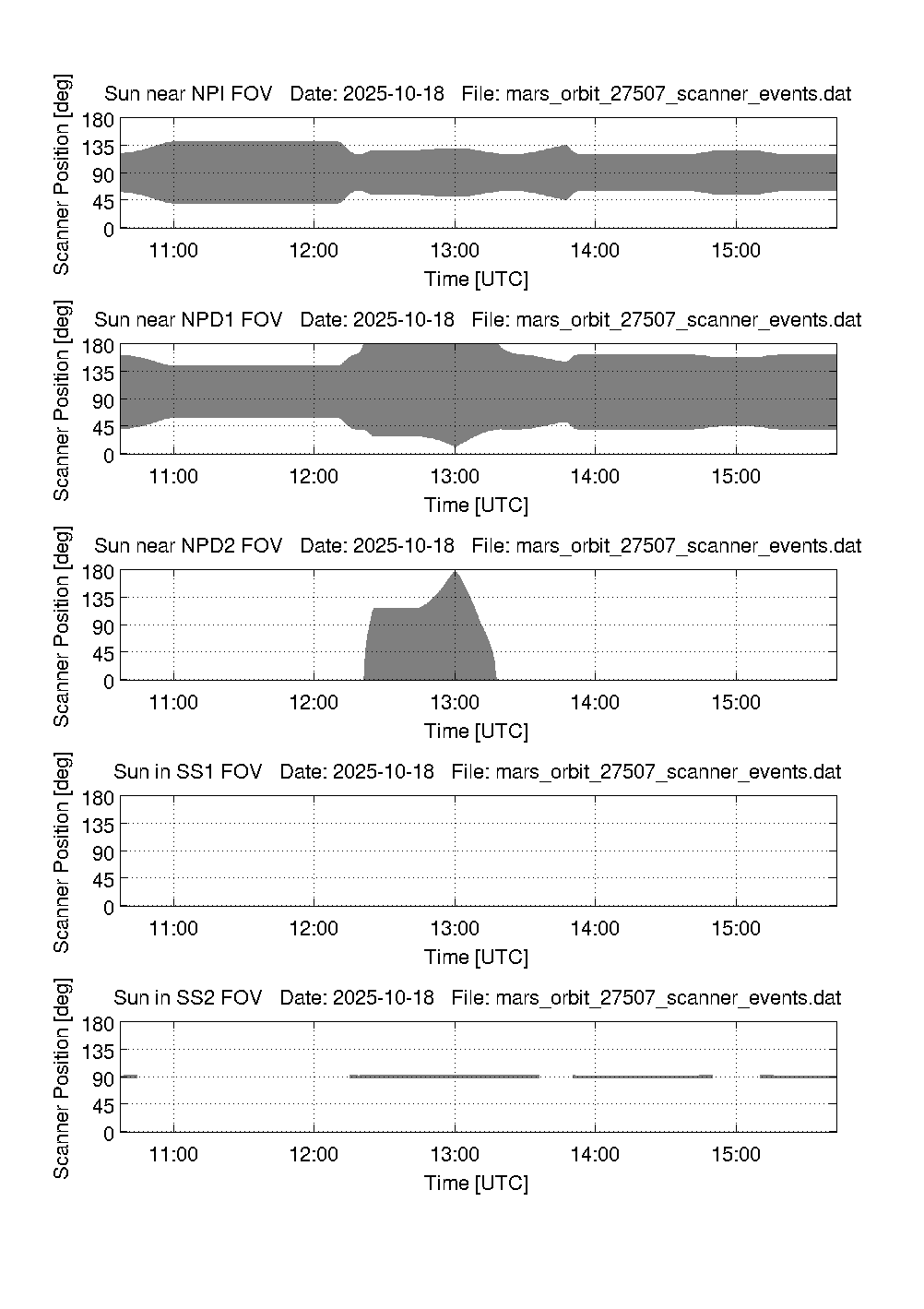 Sun near NPI FOV Date: 2025-10-18 File: mars_orbit_27507_scanner_events.dat

Scanner Position [deg]

180
135
90
45
0

11:00 12:00 13:00 14:00 15:00

Time [UTC]

Sun near NPD1 FOV Date: 2025-10-18 File: mars_orbit_27507_scanner_events.dat

Scanner Position [deg]

180
135
90
45
0

11:00 12:00 13:00 14:00 15:00

Time [UTC]

Sun near NPD2 FOV Date: 2025-10-18 File: mars_orbit_27507_scanner_events.dat

Scanner Position [deg]

180
135
90
45
0

11:00 12:00 13:00 14:00 15:00

Time [UTC]

Sun in SS1 FOV Date: 2025-10-18 File: mars_orbit_27507_scanner_events.dat

Scanner Position [deg]

180
135
90
45
0

11:00 12:00 13:00 14:00 15:00

Time [UTC]

Sun in SS2 FOV Date: 2025-10-18 File: mars_orbit_27507_scanner_events.dat

Scanner Position [deg]

180
135
90
45
0

11:00 12:00 13:00 14:00 15:00

Time [UTC]